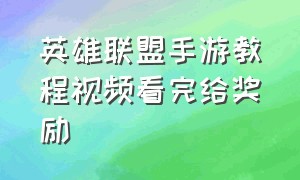 英雄联盟手游教程视频看完给奖励